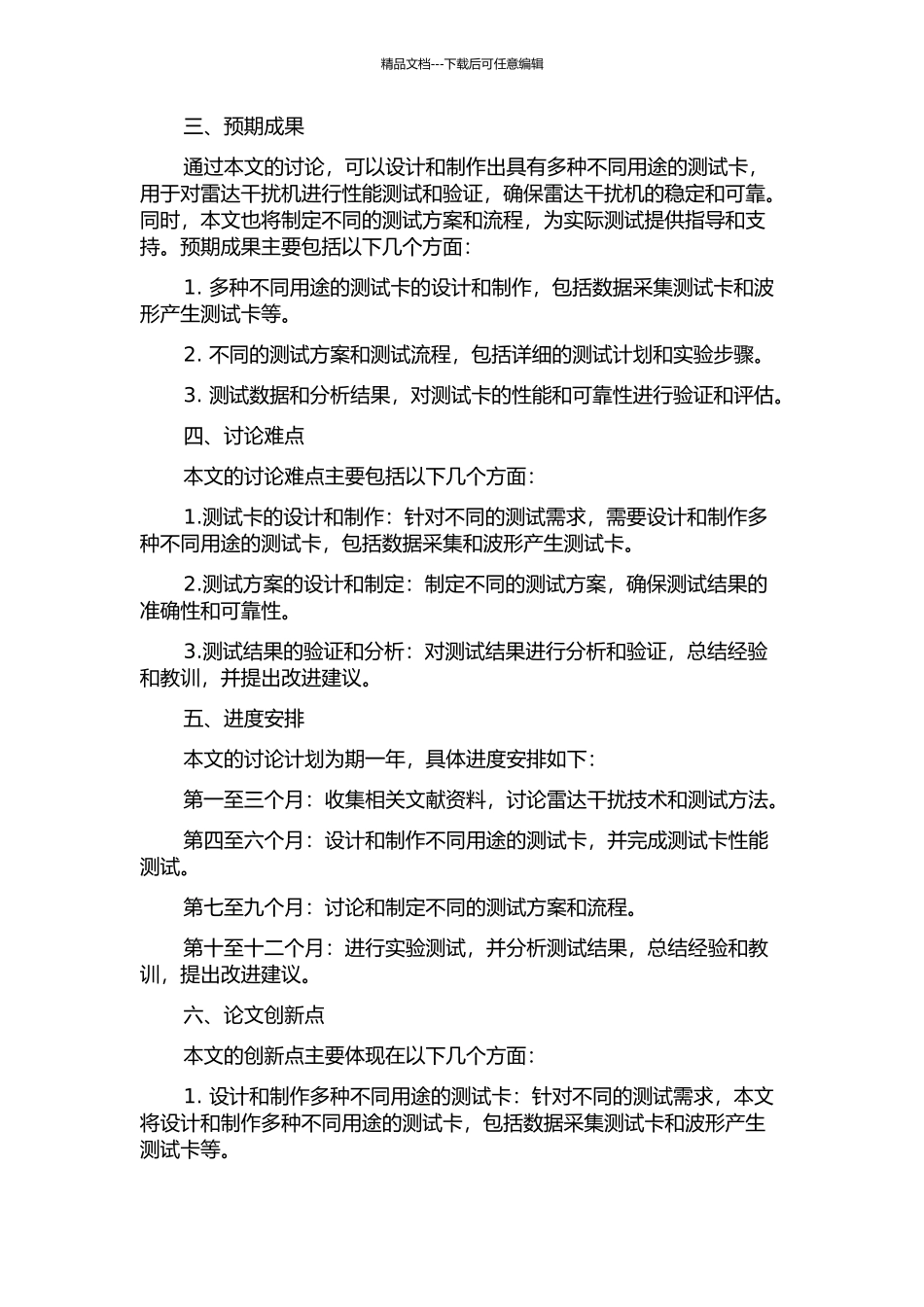 精品文档---下载后可任意编辑

三、预期成果

通过本文的讨论，可以设计和制作出具有多种不同用途的测试卡，用于对雷达干扰机进行性能测试和验证，确保雷达干扰机的稳定和可靠。同时，本文也将制定不同的测试方案和流程，为实际测试提供指导和支持。预期成果主要包括以下几个方面：

1. 多种不同用途的测试卡的设计和制作，包括数据采集测试卡和波形产生测试卡等。

2. 不同的测试方案和测试流程，包括详细的测试计划和实验步骤。

3. 测试数据和分析结果，对测试卡的性能和可靠性进行验证和评估。

四、讨论难点

本文的讨论难点主要包括以下几个方面：

1.测试卡的设计和制作：针对不同的测试需求，需要设计和制作多种不同用途的测试卡，包括数据采集和波形产生测试卡。

2.测试方案的设计和制定：制定不同的测试方案，确保测试结果的准确性和可靠性。

3.测试结果的验证和分析：对测试结果进行分析和验证，总结经验和教训，并提出改进建议。

五、进度安排

本文的讨论计划为期一年，具体进度安排如下：

第一至三个月：收集相关文献资料，讨论雷达干扰技术和测试方法。

第四至六个月：设计和制作不同用途的测试卡，并完成测试卡性能测试。

第七至九个月：讨论和制定不同的测试方案和流程。

第十至十二个月：进行实验测试，并分析测试结果，总结经验和教训，提出改进建议。

六、论文创新点

本文的创新点主要体现在以下几个方面：

1. 设计和制作多种不同用途的测试卡：针对不同的测试需求，本文将设计和制作多种不同用途的测试卡，包括数据采集测试卡和波形产生测试卡等。